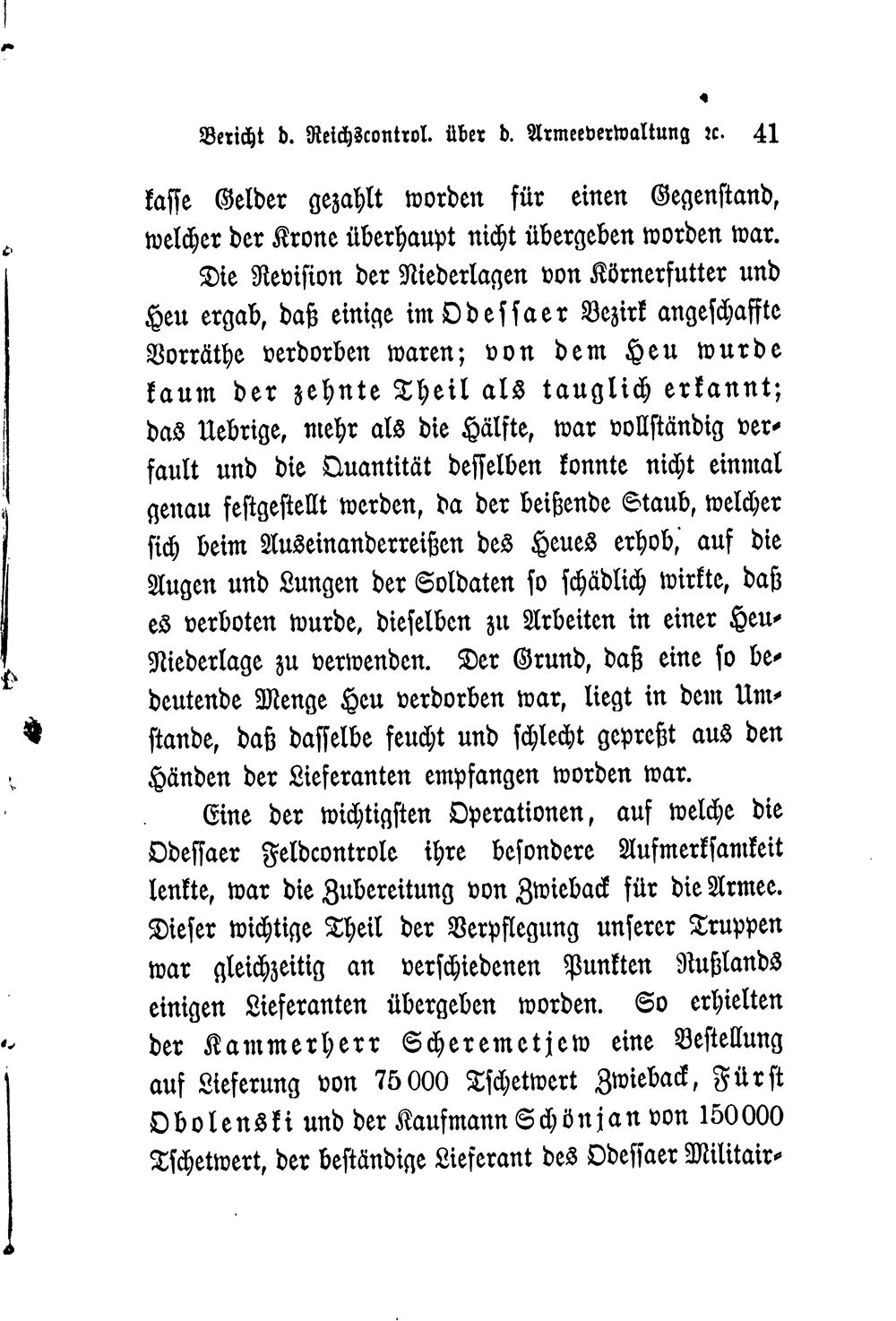 Bericht d. Reichscontrol. über d. Armeeverwaltung ꝛc. 41

kasse Gelder gezahlt worden für einen Gegenstand, welcher der Krone überhaupt nicht übergeben worden war.

Die Revision der Niederlagen von Körnerfutter und Heu ergab, daß einige im Odessaer Bezirk angeschaffte Vorräthe verdorben waren; von dem Heu wurde kaum der zehnte Theil als tauglich erkannt; das Uebrige, mehr als die Hälfte, war vollständig verfault und die Quantität desselben konnte nicht einmal genau festgestellt werden, da der beißende Staub, welcher sich beim Auseinanderreißen des Heues erhob, auf die Augen und Lungen der Soldaten so schädlich wirkte, daß es verboten wurde, dieselben zu Arbeiten in einer Heu-Niederlage zu verwenden. Der Grund, daß eine so bedeutende Menge Heu verdorben war, liegt in dem Umstande, daß dasselbe feucht und schlecht gepreßt aus den Händen der Lieferanten empfangen worden war.

Eine der wichtigsten Operationen, auf welche die Odessaer Feldcontrole ihre besondere Aufmerksamkeit lenkte, war die Zubereitung von Zwieback für die Armee. Dieser wichtige Theil der Verpflegung unserer Truppen war gleichzeitig an verschiedenen Punkten Rußlands einigen Lieferanten übergeben worden. So erhielten der Kammerherr Scheremetjew eine Bestellung auf Lieferung von 75 000 Tschetwert Zwieback, Fürst Obolenski und der Kaufmann Schönjan von 150 000 Tschetwert, der beständige Lieferant des Odessaer Militair-